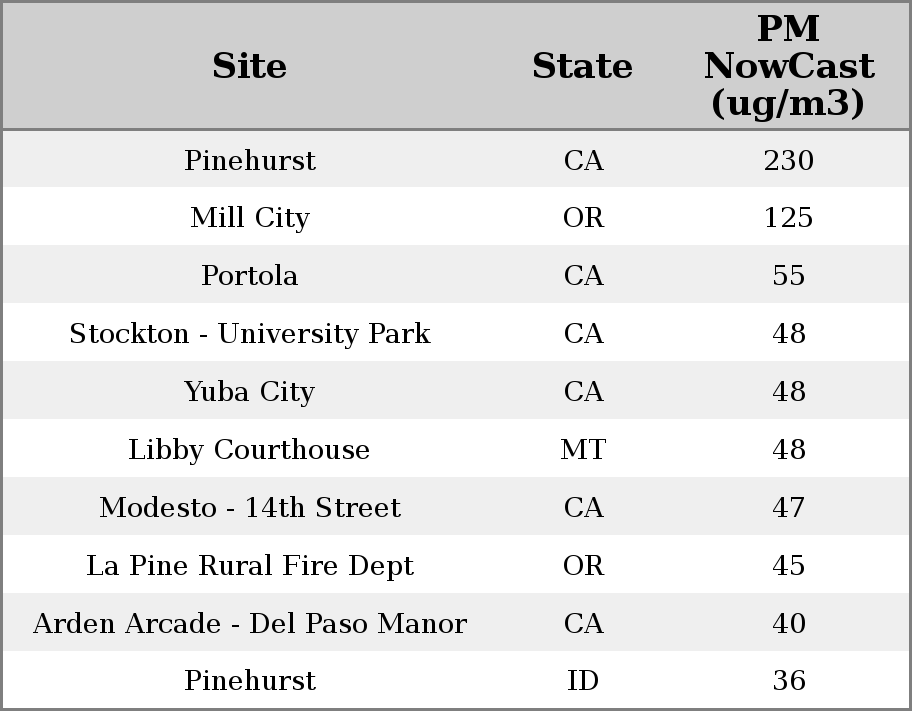 | Site | State | PM NowCast (ug/m3) |
|---|---|---|
| Pinehurst | CA | 230 |
| Mill City | OR | 125 |
| Portola | CA | 55 |
| Stockton - University Park | CA | 48 |
| Yuba City | CA | 48 |
| Libby Courthouse | MT | 48 |
| Modesto - 14th Street | CA | 47 |
| La Pine Rural Fire Dept | OR | 45 |
| Arden Arcade - Del Paso Manor | CA | 40 |
| Pinehurst | ID | 36 |